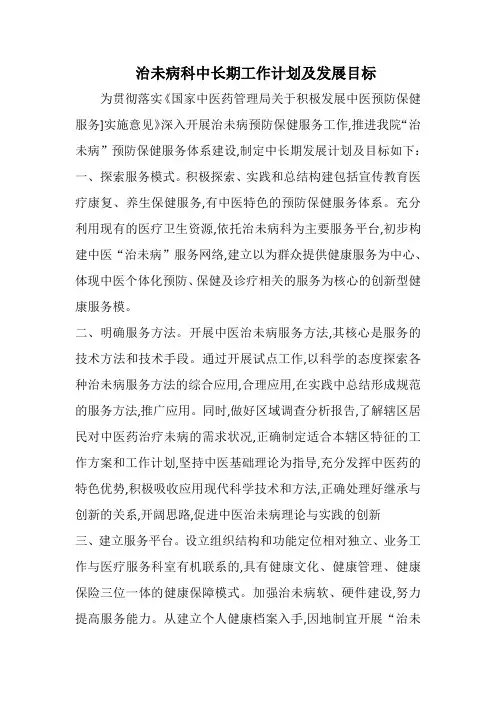 治未病科中长期工作计划及发展目标

为贯彻落实《国家中医药管理局关于积极发展中医预防保健服务]实施意见》深入开展治未病预防保健服务工作,推进我院“治未病”预防保健服务体系建设,制定中长期发展计划及目标如下:

一、探索服务模式。积极探索、实践和总结构建包括宣传教育医疗康复、养生保健服务,有中医特色的预防保健服务体系。充分利用现有的医疗卫生资源,依托治未病科为主要服务平台,初步构建中医“治未病”服务网络,建立以为群众提供健康服务为中心、体现中医个体化预防、保健及诊疗相关的服务为核心的创新型健康服务模。

二、明确服务方法。开展中医治未病服务方法,其核心是服务的技术方法和技术手段。通过开展试点工作,以科学的态度探索各种治未病服务方法的综合应用,合理应用,在实践中总结形成规范的服务方法,推广应用。同时,做好区域调查分析报告,了解辖区居民对中医药治疗未病的需求状况,正确制定适合本辖区特征的工作方案和工作计划,坚持中医基础理论为指导,充分发挥中医药的特色优势,积极吸收应用现代科学技术和方法,正确处理好继承与创新的关系,开阔思路,促进中医治未病理论与实践的创新

三、建立服务平台。设立组织结构和功能定位相对独立、业务工作与医疗服务科室有机联系的,具有健康文化、健康管理、健康保险三位一体的健康保障模式。加强治未病软、硬件建设,努力提高服务能力。从建立个人健康档案入手,因地制宜开展“治未